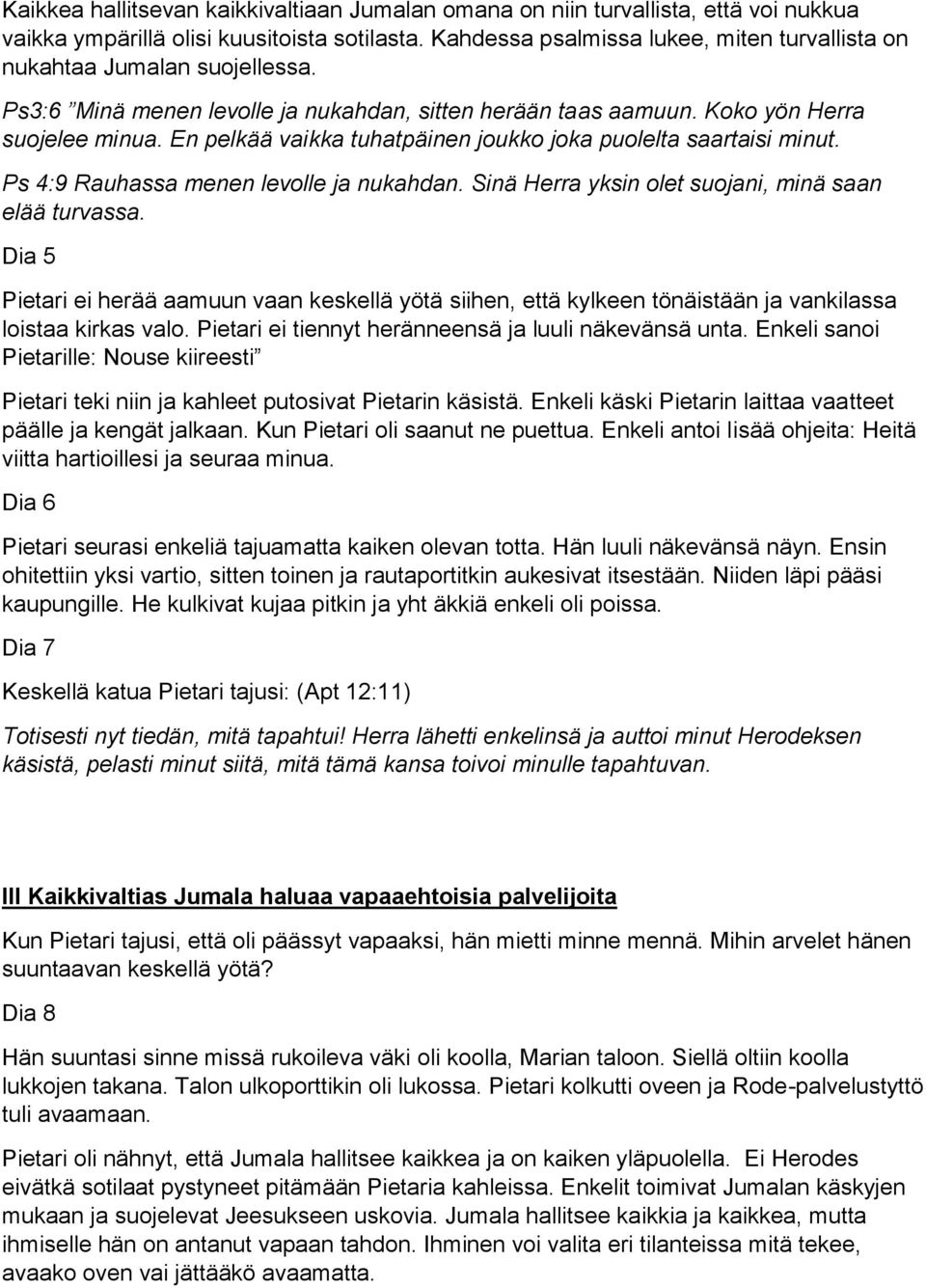 Kaikkea hallitsevan kaikkivaltiaan Jumalan omana on niin turvallista, että voi nukkua vaikka ympärillä olisi kuusitoista sotilasta. Kahdessa psalmissa lukee, miten turvallista on nukahtaa Jumalan suojellessa.

Ps3:6 ”Minä menen levolle ja nukahdan, sitten herään taas aamuun. Koko yön Herra suojelee minua. En pelkää vaikka tuhatpäinen joukko joka puolelta saartaisi minut.

Ps 4:9 Rauhassa menen levolle ja nukahdan. Sinä Herra yksin olet suojani, minä saan elää turvassa.

Dia 5

Pietari ei herää aamuun vaan keskellä yötä siihen, että kylkeen tönäistään ja vankilassa loistaa kirkas valo. Pietari ei tiennyt heränneensä ja luuli näkevänsä unta. Enkeli sanoi Pietarille: Nouse kiireesti”

Pietari teki niin ja kahleet putosivat Pietarin käsistä. Enkeli käski Pietarin laittaa vaatteet päälle ja kengät jalkaan. Kun Pietari oli saanut ne puettua. Enkeli antoi lisää ohjeita: Heitä viitta hartioillesi ja seuraa minua.

Dia 6

Pietari seurasi enkeliä tajuamatta kaiken olevan totta. Hän luuli näkevänsä näyn. Ensin ohitettiin yksi vartio, sitten toinen ja rautaportitkin aukesivat itsestään. Niiden läpi pääsi kaupungille. He kulkivat kujaa pitkin ja yht äkkiä enkeli oli poissa.

Dia 7

Keskellä katua Pietari tajusi: (Apt 12:11)

Totisesti nyt tiedän, mitä tapahtui! Herra lähetti enkelinsä ja auttoi minut Herodeksen käsistä, pelasti minut siitä, mitä tämä kansa toivoi minulle tapahtuvan.

III Kaikkivaltias Jumala haluaa vapaaehtoisia palvelijoita

Kun Pietari tajusi, että oli päässyt vapaaksi, hän mietti minne mennä. Mihin arvelet hänen suuntaavan keskellä yötä?

Dia 8

Hän suuntasi sinne missä rukoileva väki oli koolla, Marian taloon. Siellä oltiin koolla lukkojen takana. Talon ulkoporttikin oli lukossa. Pietari kolkutti oveen ja Rode-palvelustyttö tuli avaamaan.

Pietari oli nähnyt, että Jumala hallitsee kaikkea ja on kaiken yläpuolella. Ei Herodes eivätkä sotilaat pystyneet pitämään Pietaria kahleissa. Enkelit toimivat Jumalan käskyjen mukaan ja suojelevat Jeesukseen uskovia. Jumala hallitsee kaikkia ja kaikkea, mutta ihmiselle hän on antanut vapaan tahdon. Ihminen voi valita eri tilanteissa mitä tekee, avaako oven vai jättääkö avaamatta.